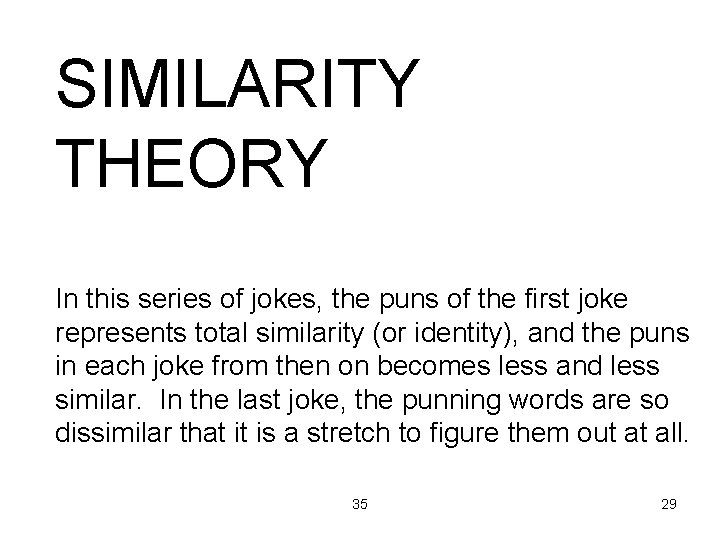 SIMILARITY
THEORY

In this series of jokes, the puns of the first joke represents total similarity (or identity), and the puns in each joke from then on becomes less and less similar.  In the last joke, the punning words are so dissimilar that it is a stretch to figure them out at all.

35

29